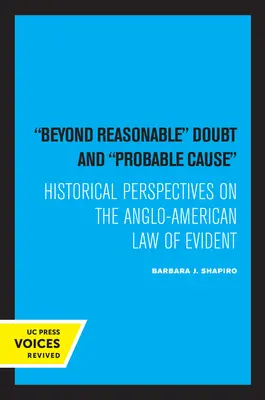 "BEYOND REASONABLE" DOUBT AND "PROBABLE CAUSE"

HISTORICAL PERSPECTIVES ON THE ANGLO-AMERICAN LAW OF EVIDENT

BARBARA J. SHAPIRO

UC PRESS
VOICES
REVIVED